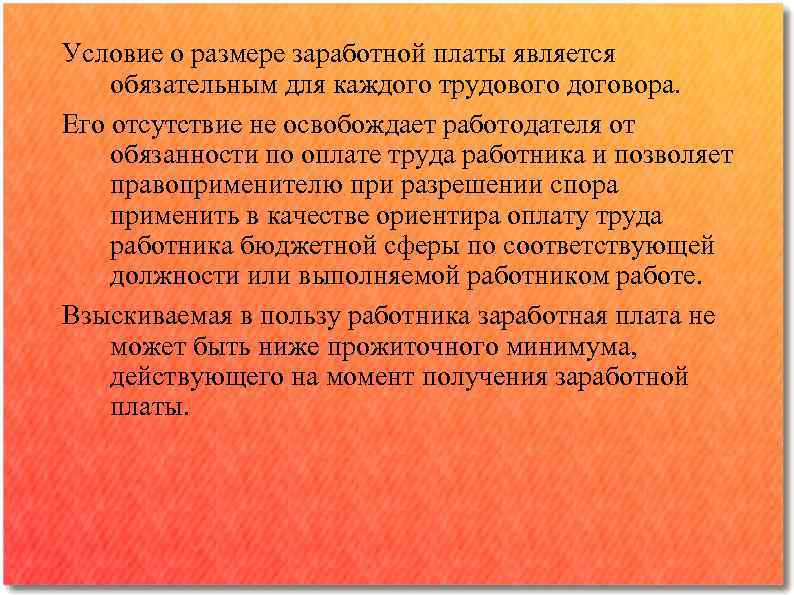 Условие о размере заработной платы является обязательным для каждого трудового договора.

Его отсутствие не освобождает работодателя от обязанности по оплате труда работника и позволяет правоприменителю при разрешении спора применить в качестве ориентира оплату труда работника бюджетной сферы по соответствующей должности или выполняемой работником работе.

Взыскиваемая в пользу работника заработная плата не может быть ниже прожиточного минимума, действующего на момент получения заработной платы.